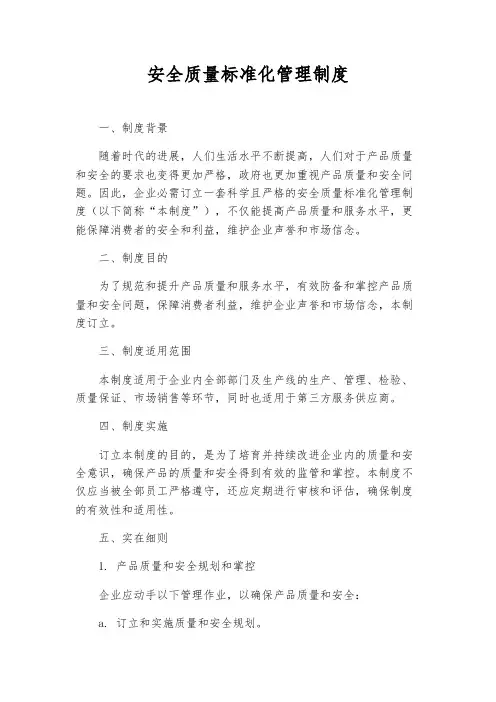 安全质量标准化管理制度

一、制度背景

随着时代的进展，人们生活水平不断提高，人们对于产品质量和安全的要求也变得更加严格，政府也更加重视产品质量和安全问题。因此，企业必需订立一套科学且严格的安全质量标准化管理制度（以下简称“本制度”），不仅能提高产品质量和服务水平，更能保障消费者的安全和利益，维护企业声誉和市场信念。

二、制度目的

为了规范和提升产品质量和服务水平，有效防备和掌控产品质量和安全问题，保障消费者利益，维护企业声誉和市场信念，本制度订立。

三、制度适用范围

本制度适用于企业内全部部门及生产线的生产、管理、检验、质量保证、市场销售等环节，同时也适用于第三方服务供应商。

四、制度实施

订立本制度的目的，是为了培育并持续改进企业内的质量和安全意识，确保产品的质量和安全得到有效的监管和掌控。本制度不仅应当被全部员工严格遵守，还应定期进行审核和评估，确保制度的有效性和适用性。

五、实在细则

1. 产品质量和安全规划和掌控

企业应动手以下管理作业，以确保产品质量和安全：

a. 订立和实施质量和安全规划。